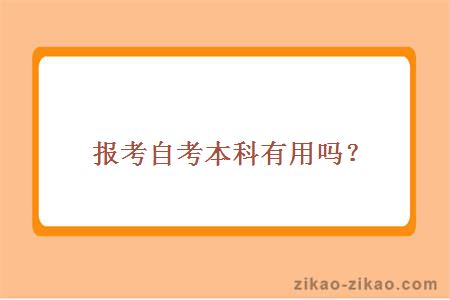 报考自考本科有用吗？

zikao-zikao.com